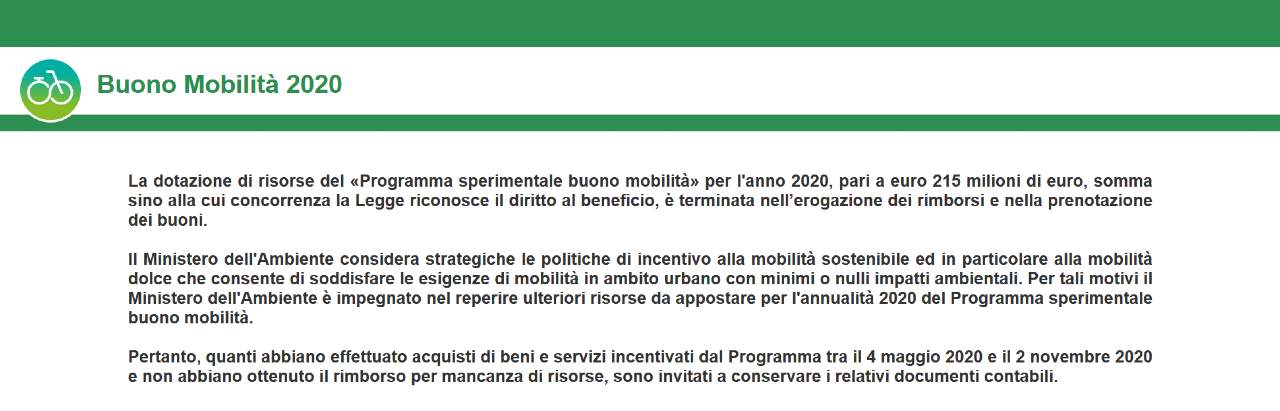 Buono Mobilità 2020

La dotazione di risorse del «Programma sperimentale buono mobilità» per l'anno 2020, pari a euro 215 milioni di euro, somma sino alla cui concorrenza la Legge riconosce il diritto al beneficio, è terminata nell'erogazione dei rimborsi e nella prenotazione dei buoni.

Il Ministero dell'Ambiente considera strategiche le politiche di incentivo alla mobilità sostenibile ed in particolare alla mobilità dolce che consente di soddisfare le esigenze di mobilità in ambito urbano con minimi o nulli impatti ambientali. Per tali motivi il Ministero dell'Ambiente è impegnato nel reperire ulteriori risorse da appostare per l'annualità 2020 del Programma sperimentale buono mobilità.

Pertanto, quanti abbiano effettuato acquisti di beni e servizi incentivati dal Programma tra il 4 maggio 2020 e il 2 novembre 2020 e non abbiano ottenuto il rimborso per mancanza di risorse, sono invitati a conservare i relativi documenti contabili.